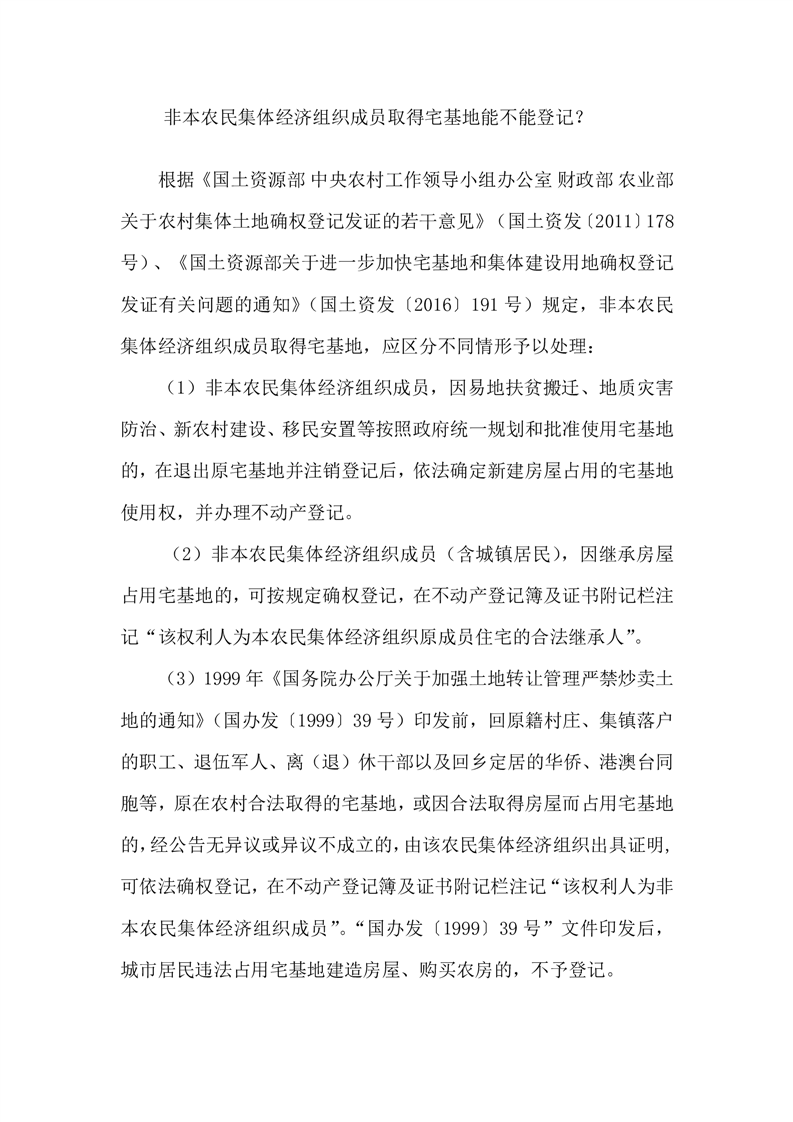 非本农民集体经济组织成员取得宅基地能不能登记？

根据《国土资源部 中央农村工作领导小组办公室 财政部 农业部关于农村集体土地确权登记发证的若干意见》（国土资发〔2011〕178号）、《国土资源部关于进一步加快宅基地和集体建设用地确权登记发证有关问题的通知》（国土资发〔2016〕191号）规定，非本农民集体经济组织成员取得宅基地，应区分不同情形予以处理：

（1）非本农民集体经济组织成员，因易地扶贫搬迁、地质灾害防治、新农村建设、移民安置等按照政府统一规划和批准使用宅基地的，在退出原宅基地并注销登记后，依法确定新建房屋占用的宅基地使用权，并办理不动产登记。

（2）非本农民集体经济组织成员（含城镇居民），因继承房屋占用宅基地的，可按规定确权登记，在不动产登记簿及证书附记栏注记“该权利人为本农民集体经济组织原成员住宅的合法继承人”。

（3）1999年《国务院办公厅关于加强土地转让管理严禁炒卖土地的通知》（国办发〔1999〕39号）印发前，回原籍村庄、集镇落户的职工、退伍军人、离（退）休干部以及回乡定居的华侨、港澳台同胞等，原在农村合法取得的宅基地，或因合法取得房屋而占用宅基地的，经公告无异议或异议不成立的，由该农民集体经济组织出具证明，可依法确权登记，在不动产登记簿及证书附记栏注记“该权利人为非本农民集体经济组织成员”。“国办发〔1999〕39号”文件印发后，城市居民违法占用宅基地建造房屋、购买农房的，不予登记。